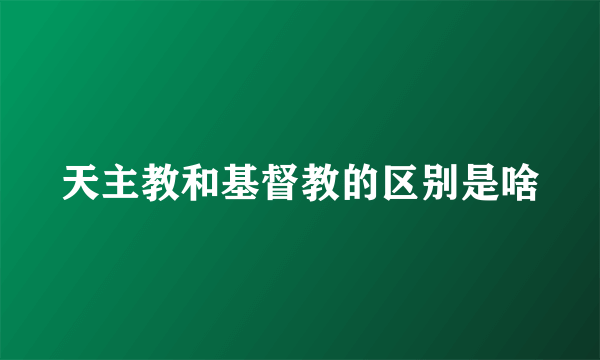 天主教和基督教的区别是啥